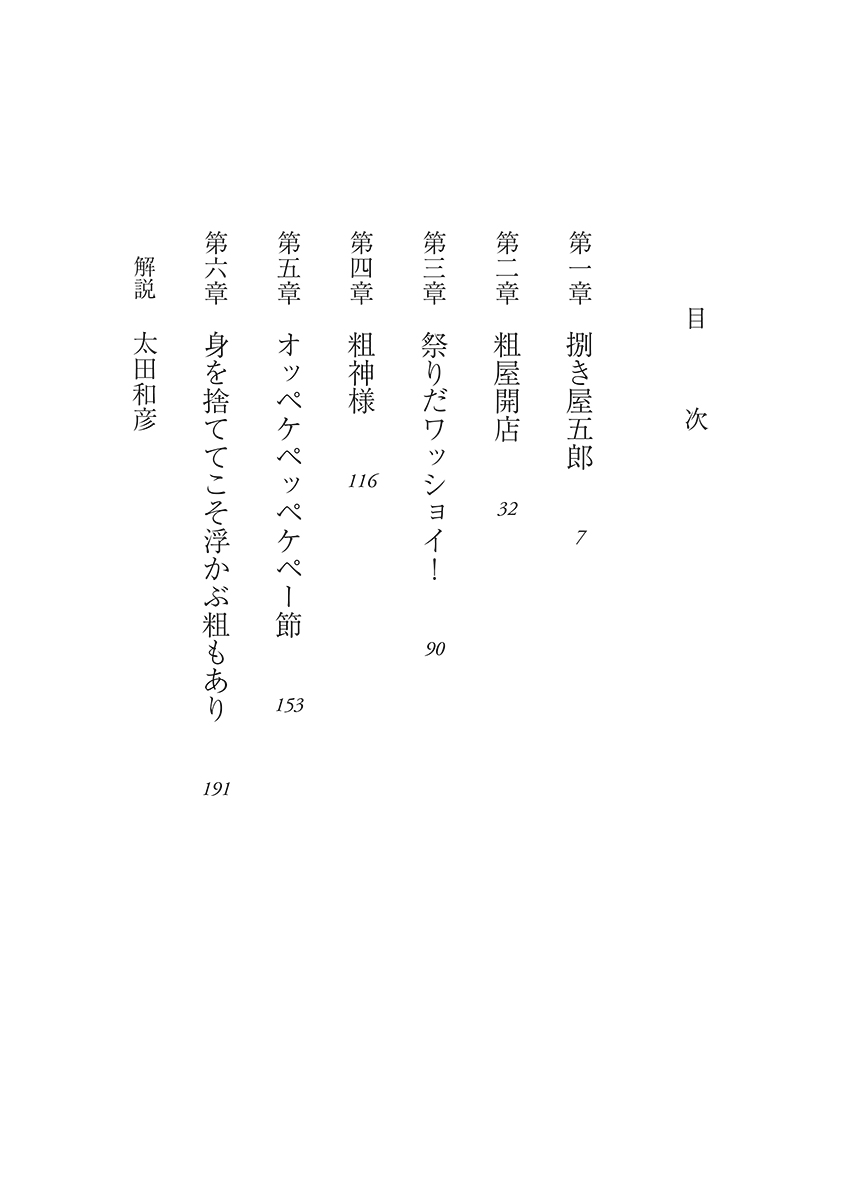 目次

第一章　捌き屋五郎　7

第二章　粗屋開店　32

第三章　祭りだワッショイ！　90

第四章　粗神様　116

第五章　オッペケペッペケペー節　153

第六章　身を捨ててこそ浮かぶ粗もあり　191

解説　太田和彦